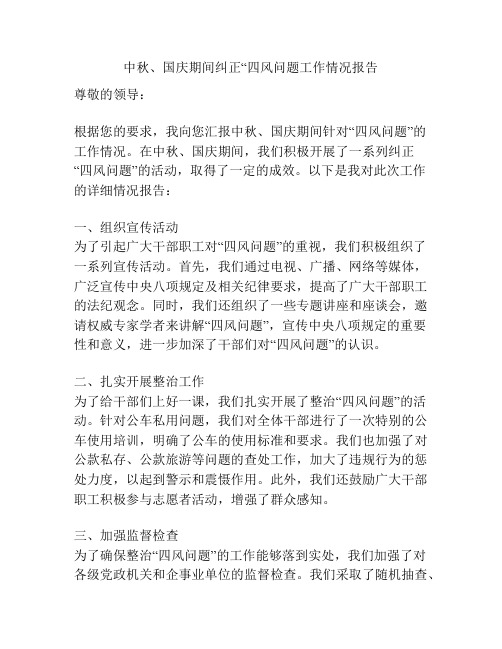 中秋、国庆期间纠正“四风问题工作情况报告

尊敬的领导：

根据您的要求，我向您汇报中秋、国庆期间针对“四风问题”的工作情况。在中秋、国庆期间，我们积极开展了一系列纠正“四风问题”的活动，取得了一定的成效。以下是我对此次工作的详细情况报告：

一、组织宣传活动
为了引起广大干部职工对“四风问题”的重视，我们积极组织了一系列宣传活动。首先，我们通过电视、广播、网络等媒体，广泛宣传中央八项规定及相关纪律要求，提高了广大干部职工的法纪观念。同时，我们还组织了一些专题讲座和座谈会，邀请权威专家学者来讲解“四风问题”，宣传中央八项规定的重要性和意义，进一步加深了干部们对“四风问题”的认识。

二、扎实开展整治工作
为了给干部们上好一课，我们扎实开展了整治“四风问题”的活动。针对公车私用问题，我们对全体干部进行了一次特别的公车使用培训，明确了公车的使用标准和要求。我们也加强了对公款私存、公款旅游等问题的查处工作，加大了违规行为的惩处力度，以起到警示和震慑作用。此外，我们还鼓励广大干部职工积极参与志愿者活动，增强了群众感知。

三、加强监督检查
为了确保整治“四风问题”的工作能够落到实处，我们加强了对各级党政机关和企事业单位的监督检查。我们采取了随机抽查、